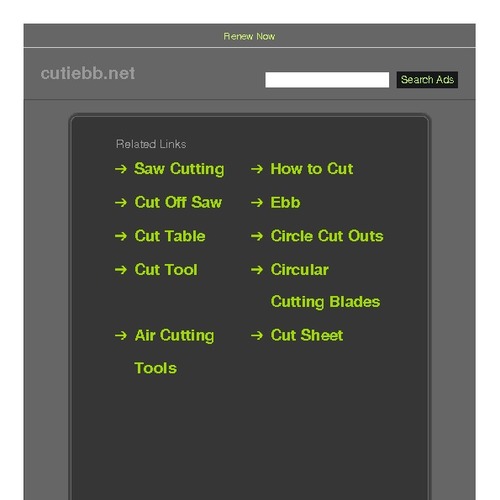 Renew Now

cutiebb.net

Search Ads

Related Links

→ Saw Cutting

→ Cut Off Saw

→ Cut Table

→ Cut Tool

→ Air Cutting Tools

→ How to Cut

→ Ebb

→ Circle Cut Outs

→ Circular Cutting Blades

→ Cut Sheet